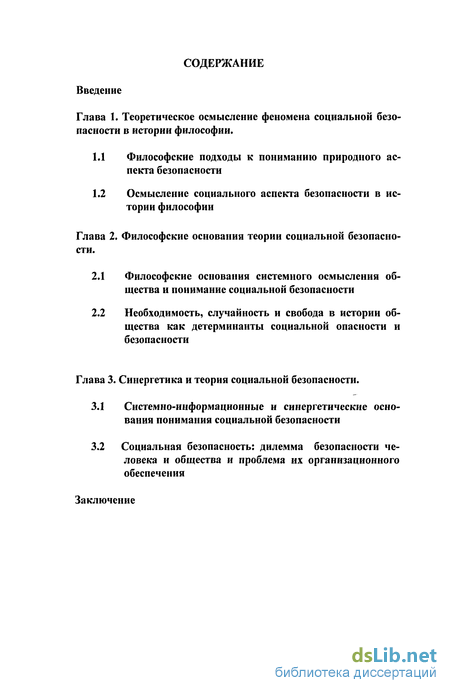 СОДЕРЖАНИЕ

Введение

Глава 1. Теоретическое осмысление феномена социальной безопасности в истории философии.

1.1 Философские подходы к пониманию природного аспекта безопасности

1.2 Осмысление социального аспекта безопасности в истории философии

Глава 2. Философские основания теории социальной безопасности.

2.1 Философские основания системного осмысления общества и понимание социальной безопасности

2.2 Необходимость, случайность и свобода в истории общества как детерминанты социальной опасности и безопасности

Глава 3. Синергетика и теория социальной безопасности.

3.1 Системно-информационные и синергетические основания понимания социальной безопасности

3.2 Социальная безопасность: дилемма безопасности человека и общества и проблема их организационного обеспечения

Заключение

dsLib.net
библиотека диссертаций